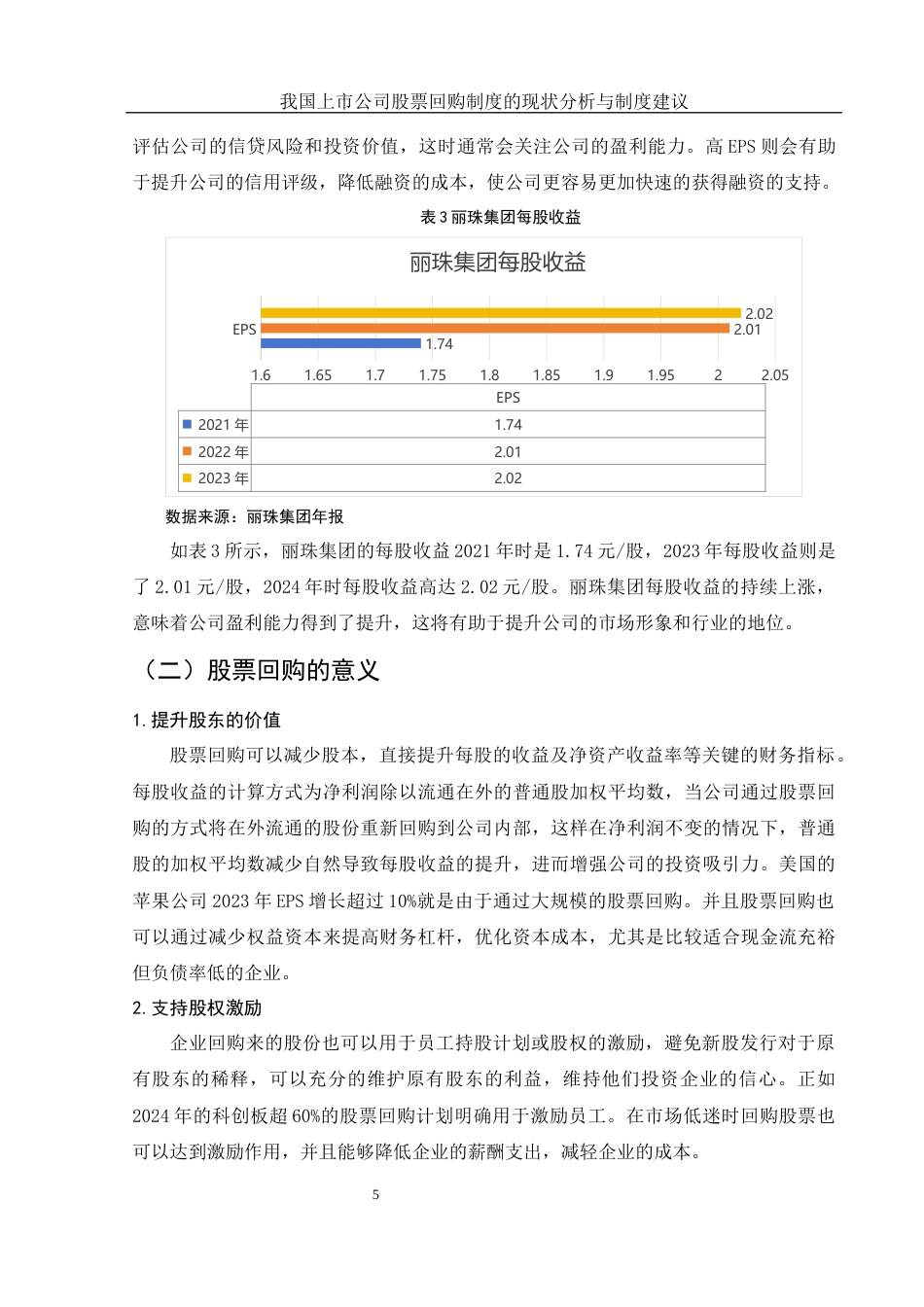 我国上市公司股票回购制度的现状分析与制度建议

评估公司的信贷风险和投资价值，这时通常会关注公司的盈利能力。高 EPS 则会有助于提升公司的信用评级，降低融资的成本，使公司更容易更加快速的获得融资的支持。

表 3 丽珠集团每股收益

丽珠集团每股收益

EPS

2.02
2.01
1.74

1.6 1.65 1.7 1.75 1.8 1.85 1.9 1.95 2 2.05

| | EPS |
|---|---|
| 2021 年 | 1.74 |
| 2022 年 | 2.01 |
| 2023 年 | 2.02 |

数据来源：丽珠集团年报

如表 3 所示，丽珠集团的每股收益 2021 年时是 1.74 元/股，2023 年每股收益则是了 2.01 元/股，2024 年时每股收益高达 2.02 元/股。丽珠集团每股收益的持续上涨，意味着公司盈利能力得到了提升，这将有助于提升公司的市场形象和行业的地位。

（二）股票回购的意义

1. 提升股东的价值

股票回购可以减少股本，直接提升每股的收益及净资产收益率等关键的财务指标。每股收益的计算方式为净利润除以流通在外的普通股加权平均数，当公司通过股票回购的方式将在外流通的股份重新回购到公司内部，这样在净利润不变的情况下，普通股的加权平均数减少自然导致每股收益的提升，进而增强公司的投资吸引力。美国的苹果公司 2023 年 EPS 增长超过 10%就是由于通过大规模的股票回购。并且股票回购也可以通过减少权益资本来提高财务杠杆，优化资本成本，尤其是比较适合现金流充裕但负债率低的企业。

2. 支持股权激励

企业回购来的股份也可以用于员工持股计划或股权的激励，避免新股发行对于原有股东的稀释，可以充分的维护原有股东的利益，维持他们投资企业的信心。正如 2024 年的科创板超 60%的股票回购计划明确用于激励员工。在市场低迷时回购股票也可以达到激励作用，并且能够降低企业的薪酬支出，减轻企业的成本。

5